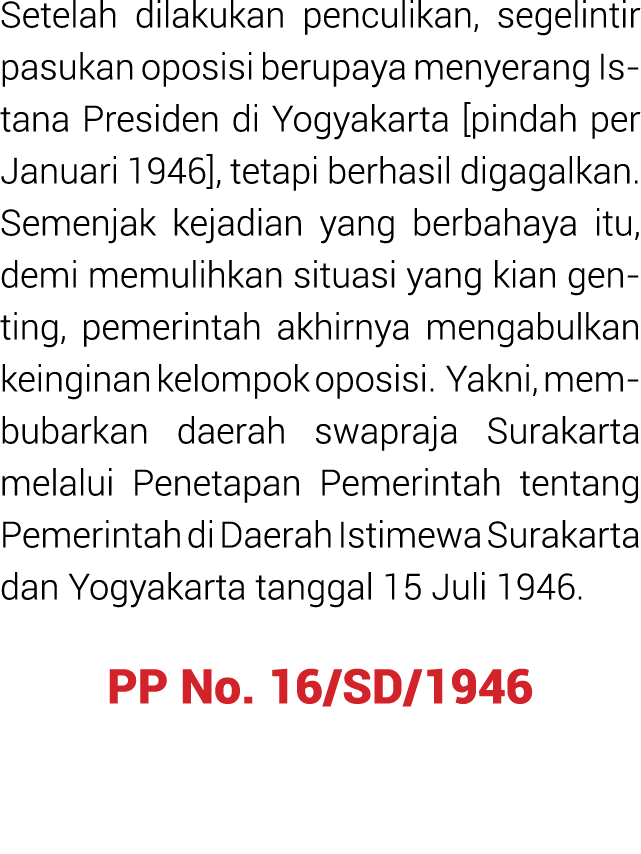 Setelah dilakukan penculikan, segelintir pasukan oposisi berupaya menyerang Istana Presiden di Yogyakarta [pindah per Januari 1946], tetapi berhasil digagalkan. Semenjak kejadian yang berbahaya itu, demi memulihkan situasi yang kian genting, pemerintah akhirnya mengabulkan keinginan kelompok oposisi. Yakni, membubarkan daerah swapraja Surakarta melalui Penetapan Pemerintah tentang Pemerintah di Daerah Istimewa Surakarta dan Yogyakarta tanggal 15 Juli 1946.

PP No. 16/SD/1946